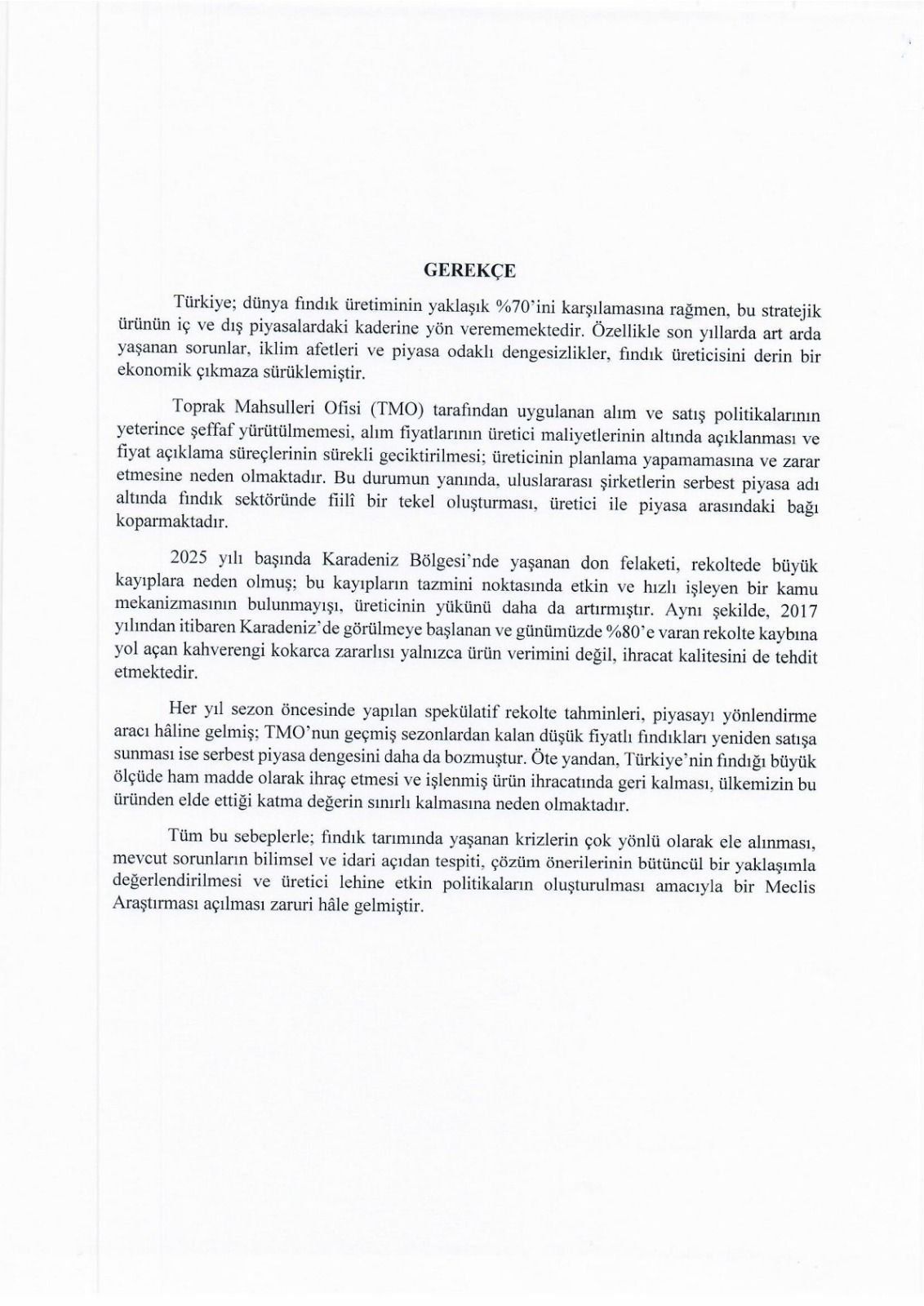 GEREKÇE

Türkiye; dünya fındık üretiminin yaklaşık %70'ini karşılamasına rağmen, bu stratejik ürünün iç ve dış piyasalardaki kaderine yön verememektedir. Özellikle son yıllarda art arda yaşanan sorunlar, iklim afetleri ve piyasa odaklı dengesizlikler, fındık üreticisini derin bir ekonomik çıkmaza sürüklemiştir.

Toprak Mahsulleri Ofisi (TMO) tarafından uygulanan alım ve satış politikalarının yeterince şeffaf yürütülmemesi, alım fiyatlarının üretici maliyetlerinin altında açıklanması ve fiyat açıklama süreçlerinin sürekli geciktirilmesi; üreticinin planlama yapamamasına ve zarar etmesine neden olmaktadır. Bu durumun yanında, uluslararası şirketlerin serbest piyasa adı altında fındık sektöründe fiilî bir tekel oluşturması, üretici ile piyasa arasındaki bağı koparmaktadır.

2025 yılı başında Karadeniz Bölgesi'nde yaşanan don felaketi, rekoltede büyük kayıplara neden olmuş; bu kayıpların tazmini noktasında etkin ve hızlı işleyen bir kamu mekanizmasının bulunmayışı, üreticinin yükünü daha da artırmıştır. Aynı şekilde, 2017 yılından itibaren Karadeniz'de görülmeye başlanan ve günümüzde %80'e varan rekolte kaybına yol açan kahverengi kokarca zararlısı yalnızca ürün verimini değil, ihracat kalitesini de tehdit etmektedir.

Her yıl sezon öncesinde yapılan spekülatif rekolte tahminleri, piyasayı yönlendirme aracı hâline gelmiş; TMO'nun geçmiş sezonlardan kalan düşük fiyatlı fındıkları yeniden satışa sunması ise serbest piyasa dengesini daha da bozmuştur. Öte yandan, Türkiye'nin fındığı büyük ölçüde ham madde olarak ihraç etmesi ve işlenmiş ürün ihracatında geri kalması, ülkemizin bu üründen elde ettiği katma değerin sınırlı kalmasına neden olmaktadır.

Tüm bu sebeplerle; fındık tarımında yaşanan krizlerin çok yönlü olarak ele alınması, mevcut sorunların bilimsel ve idari açıdan tespiti, çözüm önerilerinin bütüncül bir yaklaşımla değerlendirilmesi ve üretici lehine etkin politikaların oluşturulması amacıyla bir Meclis Araştırması açılması zaruri hâle gelmiştir.